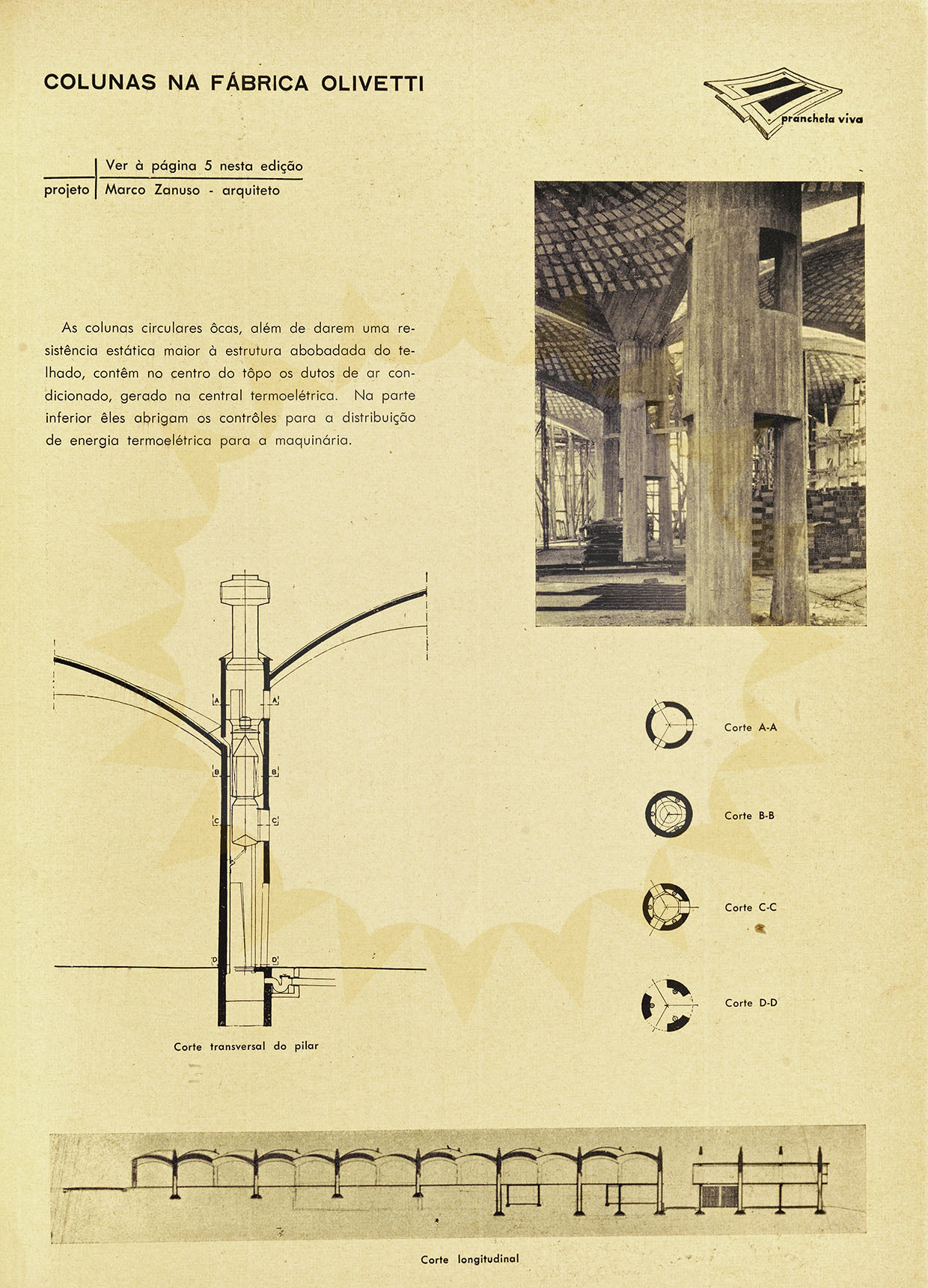 COLUNAS NA FÁBRICA OLIVETTI

prancheta viva

Ver à página 5 nesta edição
projeto | Marco Zanuso - arquiteto

As colunas circulares ôcas, além de darem uma resistência estática maior à estrutura abobadada do telhado, contêm no centro do tôpo os dutos de ar condicionado, gerado na central termoelétrica. Na parte inferior êles abrigam os contrôles para a distribuição de energia termoelétrica para a maquinária.

A A'
B B'
C C'
D D'

Corte transversal do pilar

Corte A-A

Corte B-B

Corte C-C

Corte D-D

Corte longitudinal